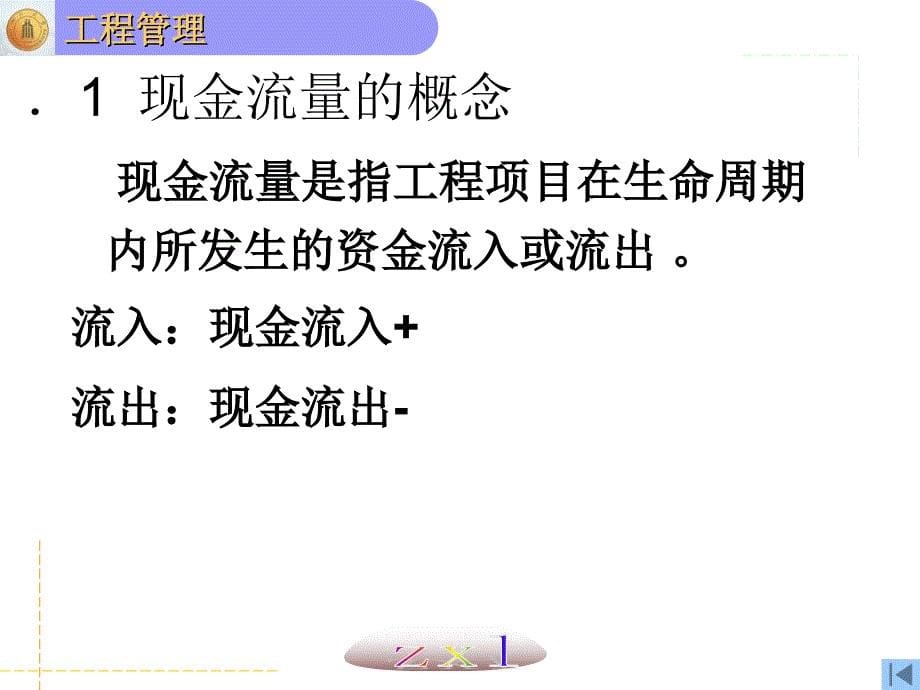 工程管理

. 1 现金流量的概念

现金流量是指工程项目在生命周期内所发生的资金流入或流出 。

流入：现金流入+

流出：现金流出-

z x l